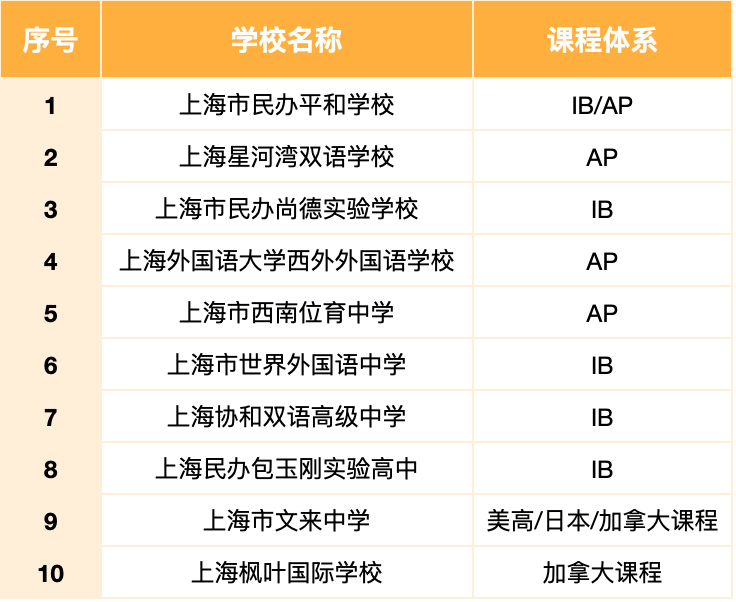 | 序号 | 学校名称 | 课程体系 |
|---|---|---|
| 1 | 上海市民办平和学校 | IB/AP |
| 2 | 上海星河湾双语学校 | AP |
| 3 | 上海市民办尚德实验学校 | IB |
| 4 | 上海外国语大学西外外国语学校 | AP |
| 5 | 上海市西南位育中学 | AP |
| 6 | 上海市世界外国语中学 | IB |
| 7 | 上海协和双语高级中学 | IB |
| 8 | 上海民办包玉刚实验高中 | IB |
| 9 | 上海市文来中学 | 美高/日本/加拿大课程 |
| 10 | 上海枫叶国际学校 | 加拿大课程 |